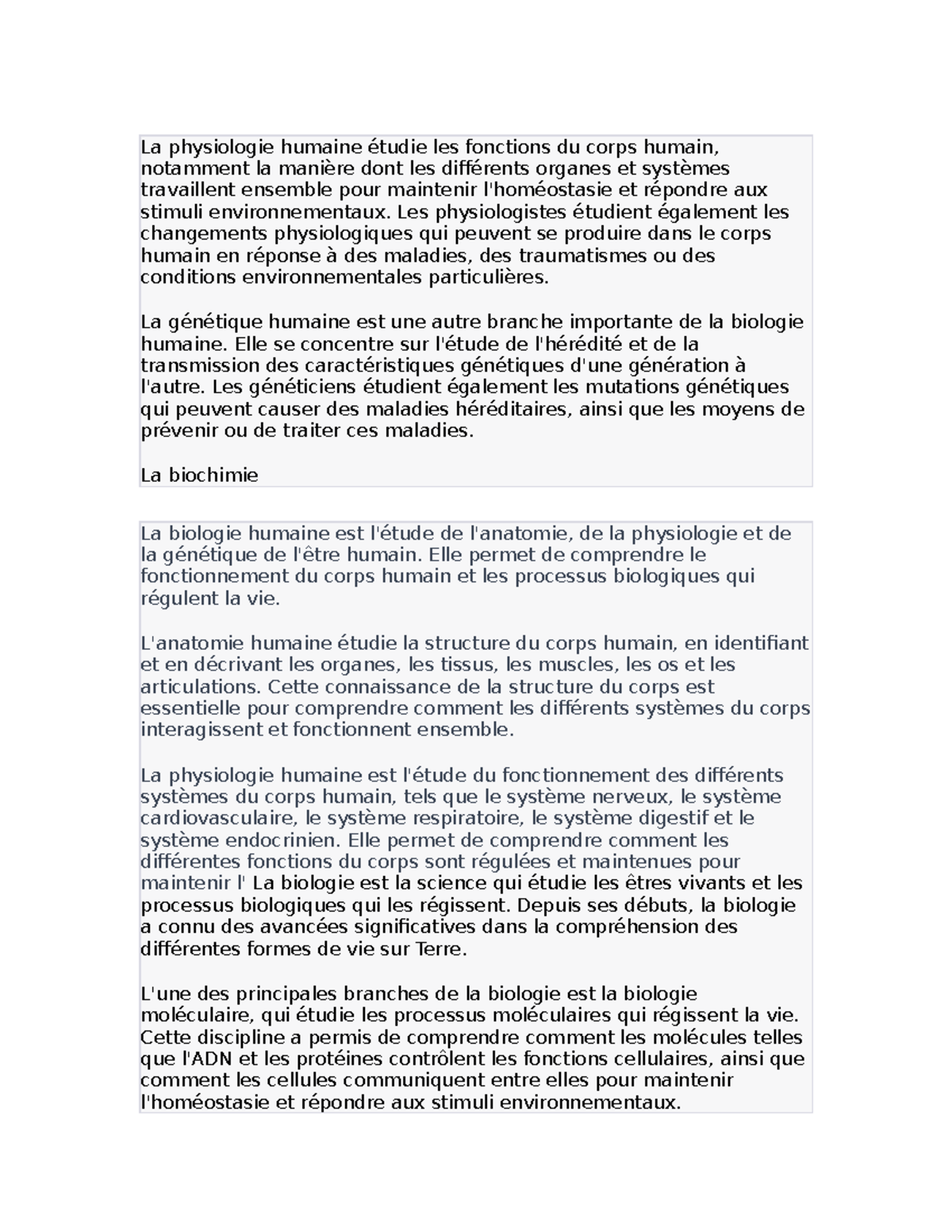 La physiologie humaine étudie les fonctions du corps humain, notamment la manière dont les différents organes et systèmes travaillent ensemble pour maintenir l'homéostasie et répondre aux stimuli environnementaux. Les physiologistes étudient également les changements physiologiques qui peuvent se produire dans le corps humain en réponse à des maladies, des traumatismes ou des conditions environnementales particulières.

La génétique humaine est une autre branche importante de la biologie humaine. Elle se concentre sur l'étude de l'hérédité et de la transmission des caractéristiques génétiques d'une génération à l'autre. Les généticiens étudient également les mutations génétiques qui peuvent causer des maladies héréditaires, ainsi que les moyens de prévenir ou de traiter ces maladies.

La biochimie

La biologie humaine est l'étude de l'anatomie, de la physiologie et de la génétique de l'être humain. Elle permet de comprendre le fonctionnement du corps humain et les processus biologiques qui régulent la vie.

L'anatomie humaine étudie la structure du corps humain, en identifiant et en décrivant les organes, les tissus, les muscles, les os et les articulations. Cette connaissance de la structure du corps est essentielle pour comprendre comment les différents systèmes du corps interagissent et fonctionnent ensemble.

La physiologie humaine est l'étude du fonctionnement des différents systèmes du corps humain, tels que le système nerveux, le système cardiovasculaire, le système respiratoire, le système digestif et le système endocrinien. Elle permet de comprendre comment les différentes fonctions du corps sont régulées et maintenues pour maintenir l' La biologie est la science qui étudie les êtres vivants et les processus biologiques qui les régissent. Depuis ses débuts, la biologie a connu des avancées significatives dans la compréhension des différentes formes de vie sur Terre.

L'une des principales branches de la biologie est la biologie moléculaire, qui étudie les processus moléculaires qui régissent la vie. Cette discipline a permis de comprendre comment les molécules telles que l'ADN et les protéines contrôlent les fonctions cellulaires, ainsi que comment les cellules communiquent entre elles pour maintenir l'homéostasie et répondre aux stimuli environnementaux.